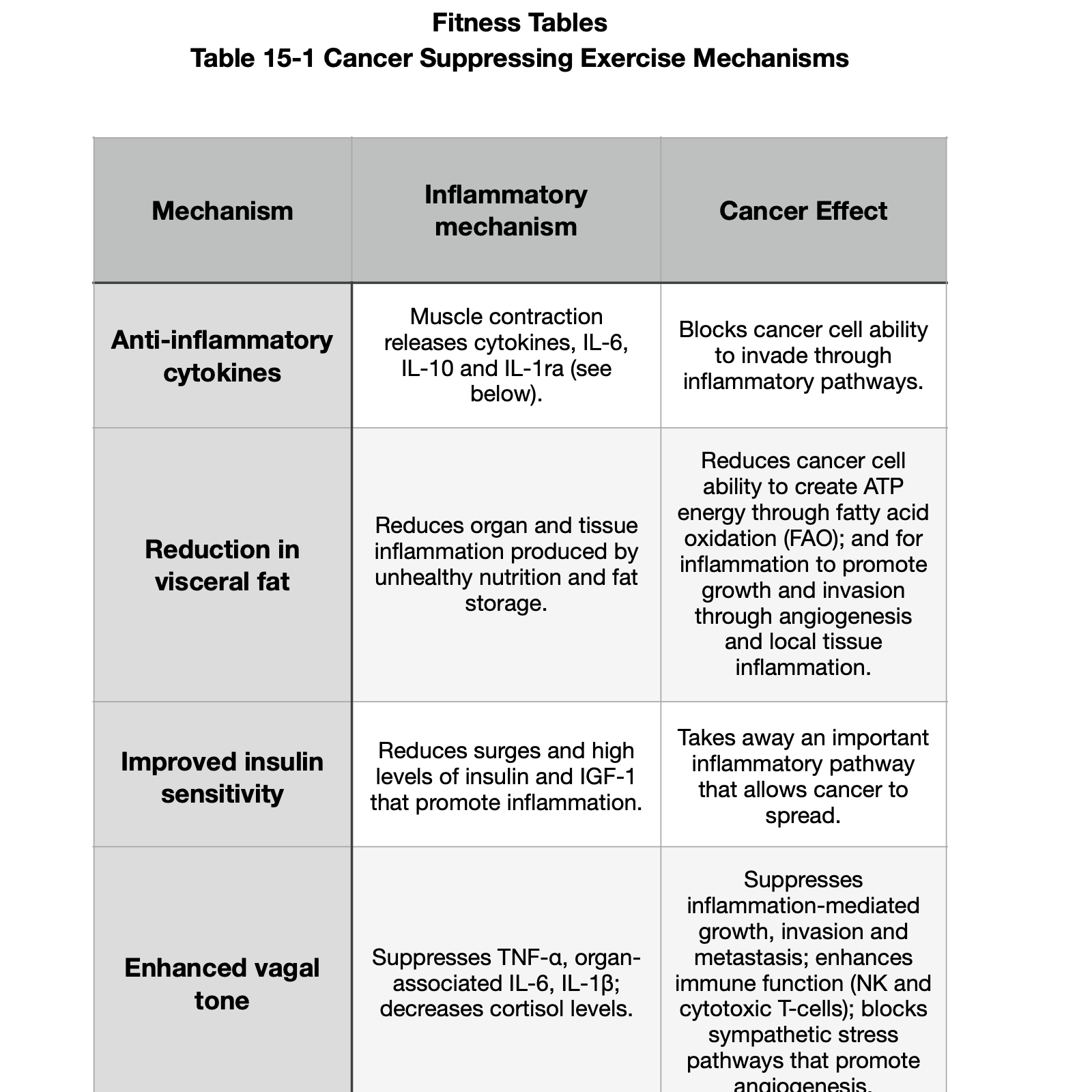 Fitness Tables
Table 15-1 Cancer Suppressing Exercise Mechanisms

| Mechanism | Inflammatory mechanism | Cancer Effect |
|---|---|---|
| Anti-inflammatory cytokines | Muscle contraction releases cytokines, IL-6, IL-10 and IL-1ra (see below). | Blocks cancer cell ability to invade through inflammatory pathways. |
| Reduction in visceral fat | Reduces organ and tissue inflammation produced by unhealthy nutrition and fat storage. | Reduces cancer cell ability to create ATP energy through fatty acid oxidation (FAO); and for inflammation to promote growth and invasion through angiogenesis and local tissue inflammation. |
| Improved insulin sensitivity | Reduces surges and high levels of insulin and IGF-1 that promote inflammation. | Takes away an important inflammatory pathway that allows cancer to spread. |
| Enhanced vagal tone | Suppresses TNF-α, organ-associated IL-6, IL-1β; decreases cortisol levels. | Suppresses inflammation-mediated growth, invasion and metastasis; enhances immune function (NK and cytotoxic T-cells); blocks sympathetic stress pathways that promote angiogenesis. |